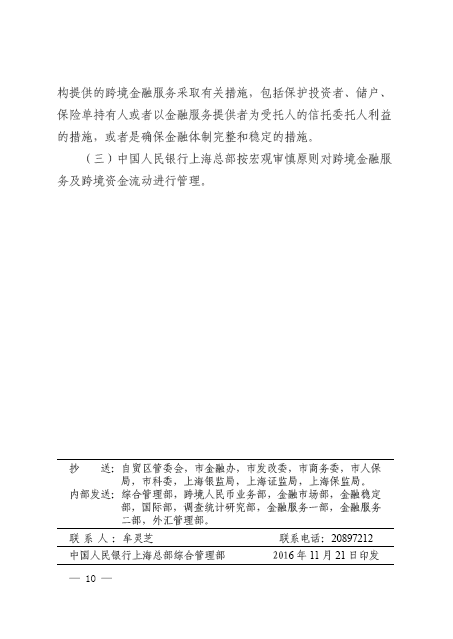 构提供的跨境金融服务采取有关措施，包括保护投资者、储户、保险单持有人或者以金融服务提供者为受托人的信托委托人利益的措施，或者是确保金融体制完整和稳定的措施。

（三）中国人民银行上海总部按宏观审慎原则对跨境金融服务及跨境资金流动进行管理。

抄　送：自贸区管委会，市金融办，市发改委，市商务委，市人保局，市科委，上海银监局，上海证监局，上海保监局。
内部发送：综合管理部，跨境人民币业务部，金融市场部，金融稳定部，国际部，调查统计研究部，金融服务一部，金融服务二部，外汇管理部。

联 系 人：牟灵芝　　联系电话：20897212

中国人民银行上海总部综合管理部　　2016 年 11 月 21 日印发

— 10 —